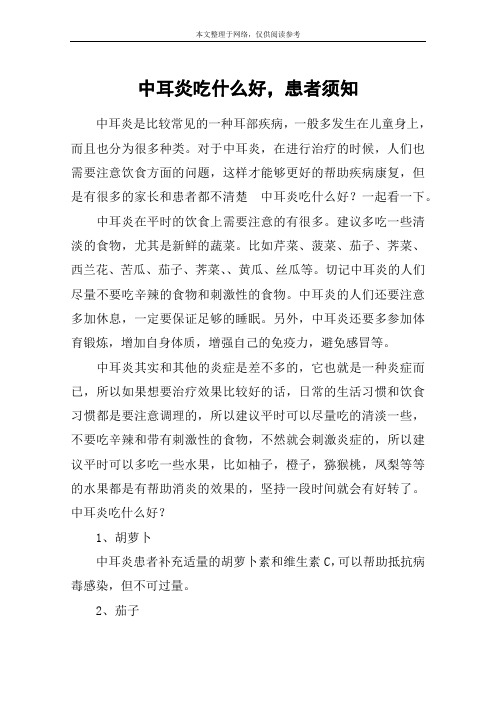 本文整理于网络，仅供阅读参考

中耳炎吃什么好，患者须知

中耳炎是比较常见的一种耳部疾病，一般多发生在儿童身上，而且也分为很多种类。对于中耳炎，在进行治疗的时候，人们也需要注意饮食方面的问题，这样才能够更好的帮助疾病康复，但是有很多的家长和患者都不清楚 中耳炎吃什么好？一起看一下。

中耳炎在平时的饮食上需要注意的有很多。建议多吃一些清淡的食物，尤其是新鲜的蔬菜。比如芹菜、菠菜、茄子、荠菜、西兰花、苦瓜、茄子、荠菜、、黄瓜、丝瓜等。切记中耳炎的人们尽量不要吃辛辣的食物和刺激性的食物。中耳炎的人们还要注意多加休息，一定要保证足够的睡眠。另外，中耳炎还要多参加体育锻炼，增加自身体质，增强自己的免疫力，避免感冒等。

中耳炎其实和其他的炎症是差不多的，它也就是一种炎症而已，所以如果想要治疗效果比较好的话，日常的生活习惯和饮食习惯都是要注意调理的，所以建议平时可以尽量吃的清淡一些，不要吃辛辣和带有刺激性的食物，不然就会刺激炎症的，所以建议平时可以多吃一些水果，比如柚子，橙子，猕猴桃，凤梨等等的水果都是有帮助消炎的效果的，坚持一段时间就会有好转了。中耳炎吃什么好？

1、胡萝卜

中耳炎患者补充适量的胡萝卜素和维生素 C，可以帮助抵抗病毒感染，但不可过量。

2、茄子